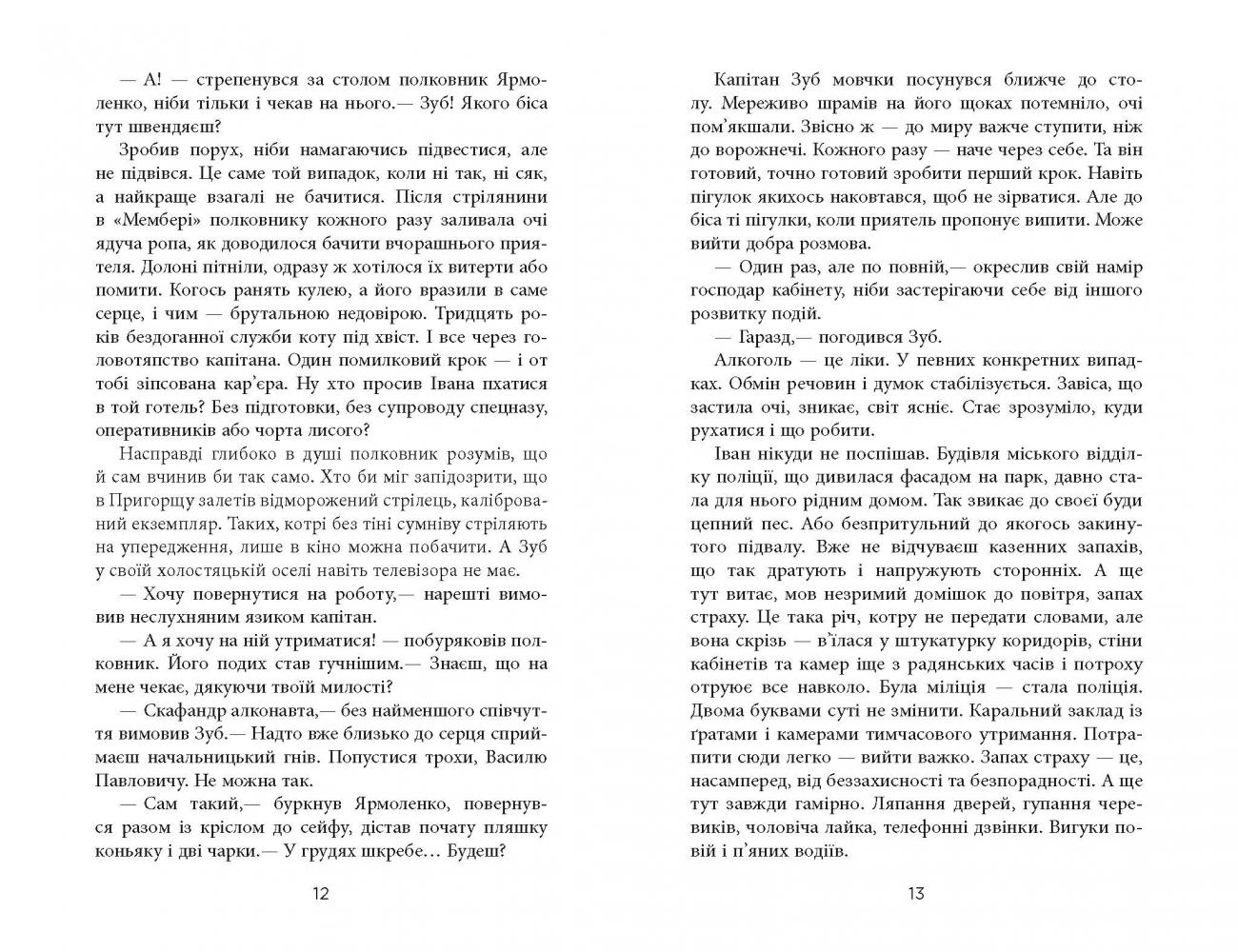 — А! — стрепенувся за столом полковник Ярмоленко, ніби тільки і чекав на нього.— Зуб! Якого біса тут швендяєш?

Зробив порух, ніби намагаючись підвестися, але не підвівся. Це саме той випадок, коли ні так, ні сяк, а найкраще взагалі не бачитися. Після стрілянини в «Мембері» полковнику кожного разу заливала очі ядуча ропа, як доводилося бачити вчорашнього приятеля. Долоні пітніли, одразу ж хотілося їх витерти або помити. Когось ранять кулею, а його вразили в саме серце, і чим — брутальною недовірою. Тридцять років бездоганної служби коту під хвіст. І все через головотяпство капітана. Один помилковий крок — і от тобі зіпсована кар'єра. Ну хто просив Івана пхатися в той готель? Без підготовки, без супроводу спецназу, оперативників або чорта лисого?

Насправді глибоко в душі полковник розумів, що й сам вчинив би так само. Хто би міг запідозрити, що в Пригорщу залетів відморожений стрілець, калібрований екземпляр. Таких, котрі без тіні сумніву стріляють на упередження, лише в кіно можна побачити. А Зуб у своїй холостяцькій оселі навіть телевізора не має.

— Хочу повернутися на роботу,— нарешті вимовив неслухняним язиком капітан.

— А я хочу на ній утриматися! — побуряковів полковник. Його подих став гучнішим.— Знаєш, що на мене чекає, дякуючи твоїй милості?

— Скафандр алконавта,— без найменшого співчуття вимовив Зуб.— Надто вже близько до серця сприймаєш начальницький гнів. Попустися трохи, Василю Павловичу. Не можна так.

— Сам такий,— буркнув Ярмоленко, повернувся разом із кріслом до сейфу, дістав почату пляшку коньяку і дві чарки.— У грудях шкребе… Будеш?

12

Капітан Зуб мовчки посунувся ближче до столу. Мереживо шрамів на його щоках потемніло, очі пом'якшали. Звісно ж — до миру важче ступити, ніж до ворожнечі. Кожного разу — наче через себе. Та він готовий, точно готовий зробити перший крок. Навіть пігулок якихось наковтався, щоб не зірватися. Але до біса ті пігулки, коли приятель пропонує випити. Може вийти добра розмова.

— Один раз, але по повній,— окреслив свій намір господар кабінету, ніби застерігаючи себе від іншого розвитку подій.

— Гаразд,— погодився Зуб.

Алкоголь — це ліки. У певних конкретних випадках. Обмін речовин і думок стабілізується. Завіса, що застила очі, зникає, світ ясніє. Стає зрозуміло, куди рухатися і що робити.

Іван нікуди не поспішав. Будівля міського відділку поліції, що дивилася фасадом на парк, давно стала для нього рідним домом. Так звикає до своєї буди цепний пес. Або безпритульний до якогось закинутого підвалу. Вже не відчуваєш казенних запахів, що так дратують і напружують сторонніх. А ще тут витає, мов незримий домішок до повітря, запах страху. Це така річ, котру не передати словами, але вона скрізь — в'їлася у штукатурку коридорів, стіни кабінетів та камер іще з радянських часів і потроху отруює все навколо. Була міліція — стала поліція. Двома буквами суті не змінити. Каральний заклад із ґратами і камерами тимчасового утримання. Потрапити сюди легко — вийти важко. Запах страху — це, насамперед, від беззахисності та безпорадності. А ще тут завжди гамірно. Ляпання дверей, гупання черевиків, чоловіча лайка, телефонні дзвінки. Вигуки повій і п'яних водіїв.

13